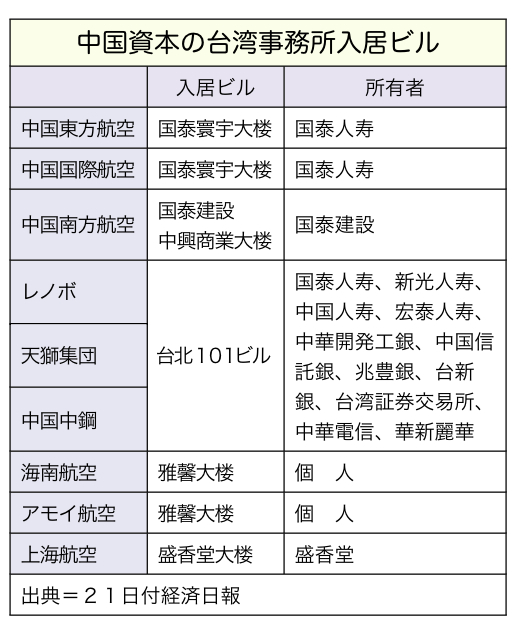 中国資本の台湾事務所入居ビル

| | 入居ビル | 所有者 |
|---|---|---|
| 中国東方航空 | 国泰寰宇大楼 | 国泰人寿 |
| 中国国際航空 | 国泰寰宇大楼 | 国泰人寿 |
| 中国南方航空 | 国泰建設 中興商業大楼 | 国泰建設 |
| レノボ | 台北101ビル | 国泰人寿、新光人寿、中国人寿、宏泰人寿、中華開発工銀、中国信託銀、兆豊銀、台新銀、台湾証券交易所、中華電信、華新麗華 |
| 天獅集団 | 台北101ビル | 国泰人寿、新光人寿、中国人寿、宏泰人寿、中華開発工銀、中国信託銀、兆豊銀、台新銀、台湾証券交易所、中華電信、華新麗華 |
| 中国中鋼 | 台北101ビル | 国泰人寿、新光人寿、中国人寿、宏泰人寿、中華開発工銀、中国信託銀、兆豊銀、台新銀、台湾証券交易所、中華電信、華新麗華 |
| 海南航空 | 雅馨大楼 | 個　人 |
| アモイ航空 | 雅馨大楼 | 個　人 |
| 上海航空 | 盛香堂大楼 | 盛香堂 |

出典＝２１日付経済日報